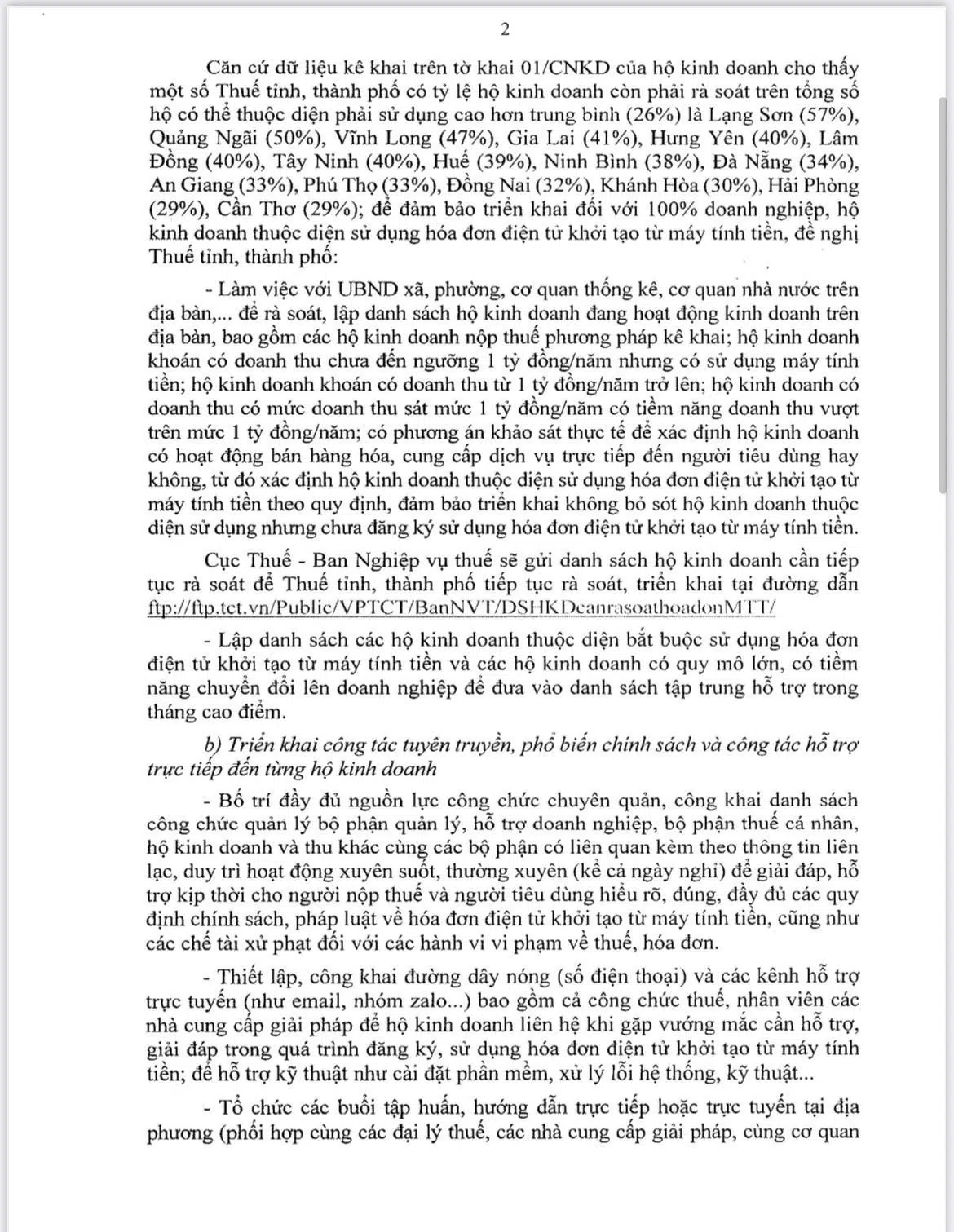 2

Căn cứ dữ liệu kê khai trên tờ khai 01/CNKD của hộ kinh doanh cho thấy một số Thuế tỉnh, thành phố có tỷ lệ hộ kinh doanh còn phải rà soát trên tổng số hộ có thể thuộc diện phải sử dụng cao hơn trung bình (26%) là Lạng Sơn (57%), Quảng Ngãi (50%), Vĩnh Long (47%), Gia Lai (41%), Hưng Yên (40%), Lâm Đồng (40%), Tây Ninh (40%), Huế (39%), Ninh Bình (38%), Đà Nẵng (34%), An Giang (33%), Phú Thọ (33%), Đồng Nai (32%), Khánh Hòa (30%), Hải Phòng (29%), Cần Thơ (29%); để đảm bảo triển khai đối với 100% doanh nghiệp, hộ kinh doanh thuộc diện sử dụng hóa đơn điện tử khởi tạo từ máy tính tiền, đề nghị Thuế tỉnh, thành phố:

- Làm việc với UBND xã, phường, cơ quan thống kê, cơ quan nhà nước trên địa bàn,... để rà soát, lập danh sách hộ kinh doanh đang hoạt động kinh doanh trên địa bàn, bao gồm các hộ kinh doanh nộp thuế phương pháp kê khai; hộ kinh doanh khoán có doanh thu chưa đến ngưỡng 1 tỷ đồng/năm nhưng có sử dụng máy tính tiền; hộ kinh doanh khoán có doanh thu từ 1 tỷ đồng/năm trở lên; hộ kinh doanh có doanh thu có mức doanh thu sát mức 1 tỷ đồng/năm có tiềm năng doanh thu vượt trên mức 1 tỷ đồng/năm; có phương án khảo sát thực tế để xác định hộ kinh doanh có hoạt động bán hàng hóa, cung cấp dịch vụ trực tiếp đến người tiêu dùng hay không, từ đó xác định hộ kinh doanh thuộc diện sử dụng hóa đơn điện tử khởi tạo từ máy tính tiền theo quy định, đảm bảo triển khai không bỏ sót hộ kinh doanh thuộc diện sử dụng nhưng chưa đăng ký sử dụng hóa đơn điện tử khởi tạo từ máy tính tiền.

Cục Thuế - Ban Nghiệp vụ thuế sẽ gửi danh sách hộ kinh doanh cần tiếp tục rà soát để Thuế tỉnh, thành phố tiếp tục rà soát, triển khai tại đường dẫn ftp://ftp.tct.vn/Public/VPTCT/BanNVT/DSHKDcanrasoathoadonMTT/

- Lập danh sách các hộ kinh doanh thuộc diện bắt buộc sử dụng hóa đơn điện tử khởi tạo từ máy tính tiền và các hộ kinh doanh có quy mô lớn, có tiềm năng chuyển đổi lên doanh nghiệp để đưa vào danh sách tập trung hỗ trợ trong tháng cao điểm.

b) Triển khai công tác tuyên truyền, phổ biến chính sách và công tác hỗ trợ trực tiếp đến từng hộ kinh doanh

- Bố trí đầy đủ nguồn lực công chức chuyên quản, công khai danh sách công chức quản lý bộ phận quản lý, hỗ trợ doanh nghiệp, bộ phận thuế cá nhân, hộ kinh doanh và thu khác cùng các bộ phận có liên quan kèm theo thông tin liên lạc, duy trì hoạt động xuyên suốt, thường xuyên (kể cả ngày nghỉ) để giải đáp, hỗ trợ kịp thời cho người nộp thuế và người tiêu dùng hiểu rõ, đúng, đầy đủ các quy định chính sách, pháp luật về hóa đơn điện tử khởi tạo từ máy tính tiền, cũng như các chế tài xử phạt đối với các hành vi vi phạm về thuế, hóa đơn.

- Thiết lập, công khai đường dây nóng (số điện thoại) và các kênh hỗ trợ trực tuyến (như email, nhóm zalo...) bao gồm cả công chức thuế, nhân viên các nhà cung cấp giải pháp để hộ kinh doanh liên hệ khi gặp vướng mắc cần hỗ trợ, giải đáp trong quá trình đăng ký, sử dụng hóa đơn điện tử khởi tạo từ máy tính tiền; để hỗ trợ kỹ thuật như cài đặt phần mềm, xử lý lỗi hệ thống, kỹ thuật...

- Tổ chức các buổi tập huấn, hướng dẫn trực tiếp hoặc trực tuyến tại địa phương (phối hợp cùng các đại lý thuế, các nhà cung cấp giải pháp, cùng cơ quan